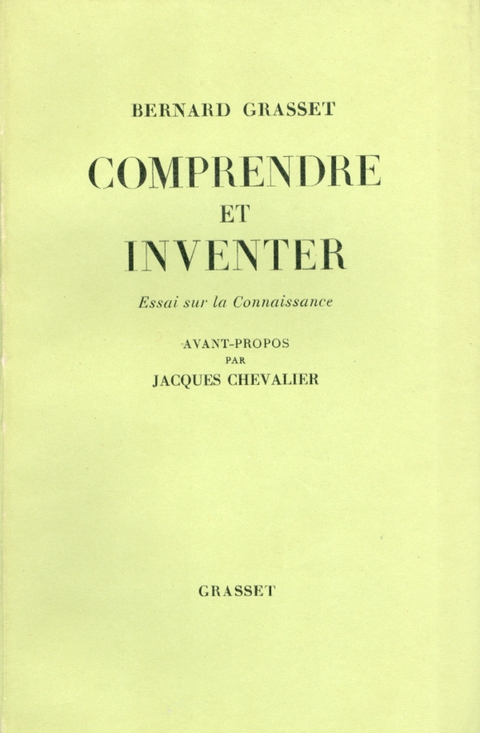 BERNARD GRASSET

COMPRENDRE
ET
INVENTER

Essai sur la Connaissance

AVANT-PROPOS
PAR
JACQUES CHEVALIER

GRASSET